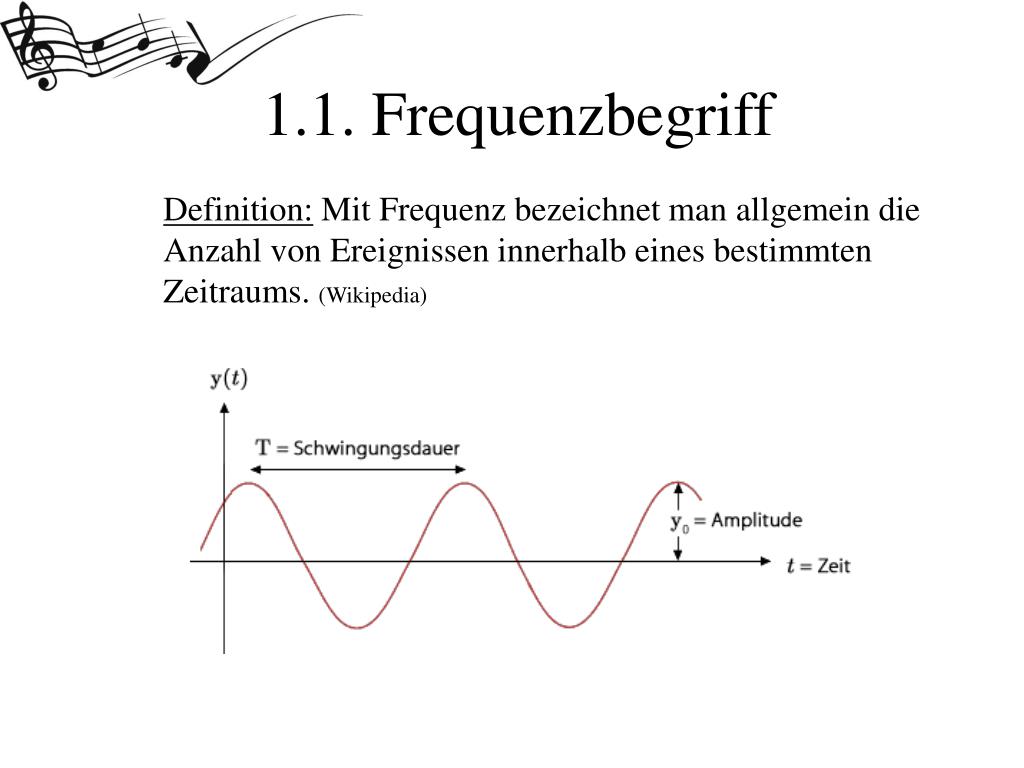 1.1. Frequenzbegriff

Definition: Mit Frequenz bezeichnet man allgemein die Anzahl von Ereignissen innerhalb eines bestimmten Zeitraums. (Wikipedia)

$y(t)$

$T$ = Schwingungsdauer

$y_0$ = Amplitude

$t$ = Zeit